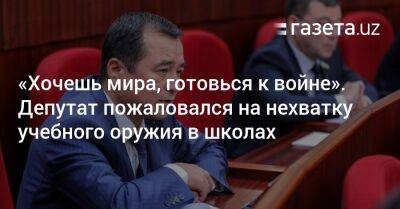 газета.uz

«Хочешь мира, готовься к войне». Депутат пожаловался на нехватку учебного оружия в школах